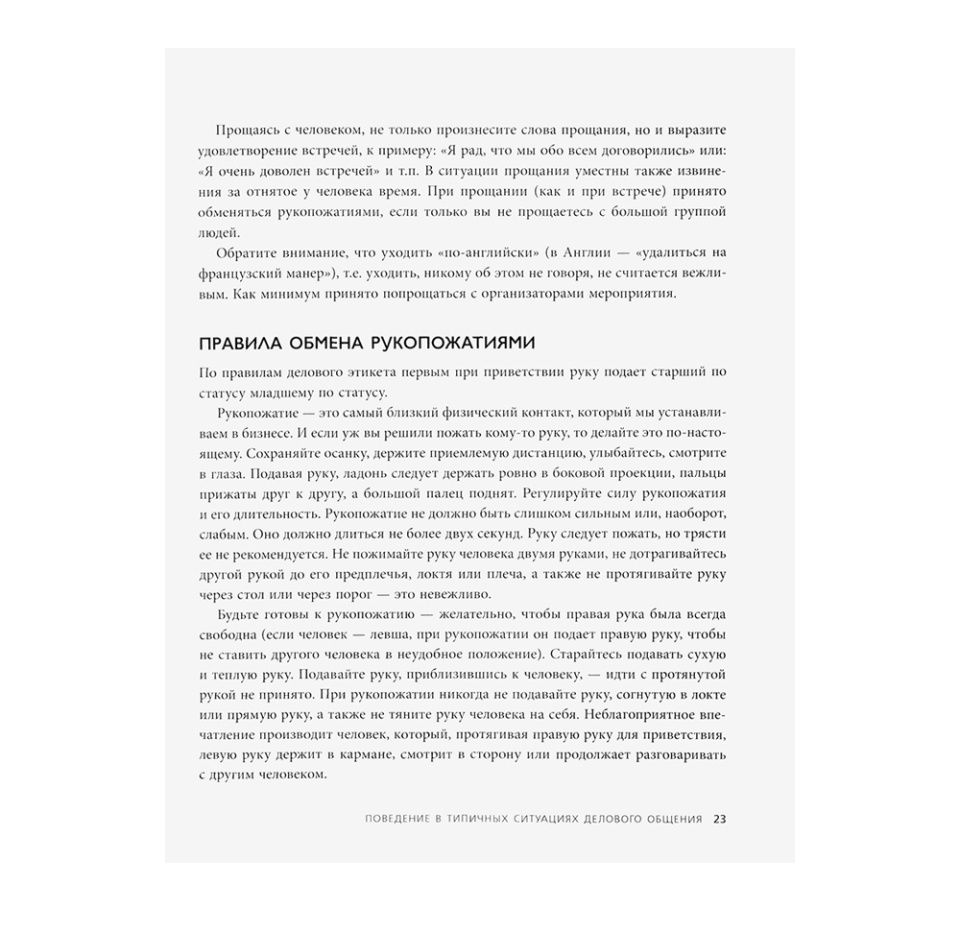 Прощаясь с человеком, не только произнесите слова прощания, но и выразите удовлетворение встречей, к примеру: «Я рад, что мы обо всем договорились» или: «Я очень доволен встречей» и т.п. В ситуации прощания уместны также извинения за отнятое у человека время. При прощании (как и при встрече) принято обменяться рукопожатиями, если только вы не прощаетесь с большой группой людей.

Обратите внимание, что уходить «по-английски» (в Англии — «удалиться на французский манер»), т.е. уходить, никому об этом не говоря, не считается вежливым. Как минимум принято попрощаться с организаторами мероприятия.

ПРАВИЛА ОБМЕНА РУКОПОЖАТИЯМИ

По правилам делового этикета первым при приветствии руку подает старший по статусу младшему по статусу.

Рукопожатие — это самый близкий физический контакт, который мы устанавливаем в бизнесе. И если уж вы решили пожать кому-то руку, то делайте это по-настоящему. Сохраняйте осанку, держите приемлемую дистанцию, улыбайтесь, смотрите в глаза. Подавая руку, ладонь следует держать ровно в боковой проекции, пальцы прижаты друг к другу, а большой палец поднят. Регулируйте силу рукопожатия и его длительность. Рукопожатие не должно быть слишком сильным или, наоборот, слабым. Оно должно длиться не более двух секунд. Руку следует пожать, но трясти ее не рекомендуется. Не пожимайте руку человека двумя руками, не дотрагивайтесь другой рукой до его предплечья, локтя или плеча, а также не протягивайте руку через стол или через порог — это невежливо.

Будьте готовы к рукопожатию — желательно, чтобы правая рука была всегда свободна (если человек — левша, при рукопожатии он подает правую руку, чтобы не ставить другого человека в неудобное положение). Старайтесь подавать сухую и теплую руку. Подавайте руку, приблизившись к человеку, — идти с протянутой рукой не принято. При рукопожатии никогда не подавайте руку, согнутую в локте или прямую руку, а также не тяните руку человека на себя. Неблагоприятное впечатление производит человек, который, протягивая правую руку для приветствия, левую руку держит в кармане, смотрит в сторону или продолжает разговаривать с другим человеком.

ПОВЕДЕНИЕ В ТИПИЧНЫХ СИТУАЦИЯХ ДЕЛОВОГО ОБЩЕНИЯ 23